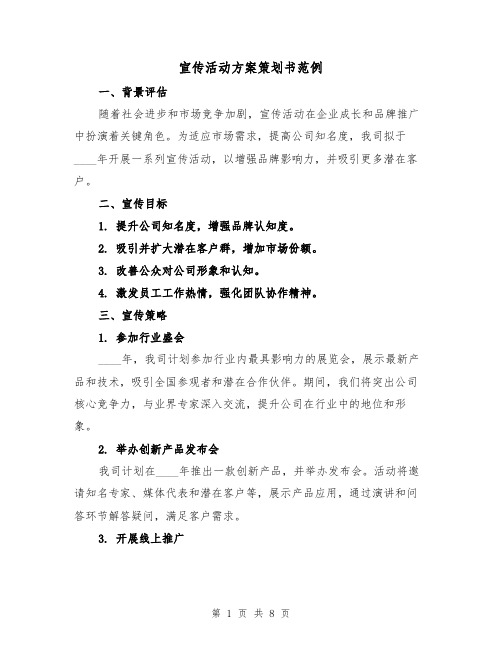 宣传活动方案策划书范例

一、背景评估

随着社会进步和市场竞争加剧，宣传活动在企业成长和品牌推广中扮演着关键角色。为适应市场需求，提高公司知名度，我司拟于____年开展一系列宣传活动，以增强品牌影响力，并吸引更多潜在客户。

二、宣传目标

1. 提升公司知名度，增强品牌认知度。

2. 吸引并扩大潜在客户群，增加市场份额。

3. 改善公众对公司形象和认知。

4. 激发员工工作热情，强化团队协作精神。

三、宣传策略

1. 参加行业盛会

____年，我司计划参加行业内最具影响力的展览会，展示最新产品和技术，吸引全国参观者和潜在合作伙伴。期间，我们将突出公司核心竞争力，与业界专家深入交流，提升公司在行业中的地位和形象。

2. 举办创新产品发布会

我司计划在____年推出一款创新产品，并举办发布会。活动将邀请知名专家、媒体代表和潜在客户等，展示产品应用，通过演讲和问答环节解答疑问，满足客户需求。

3. 开展线上推广

第 1 页 共 8 页